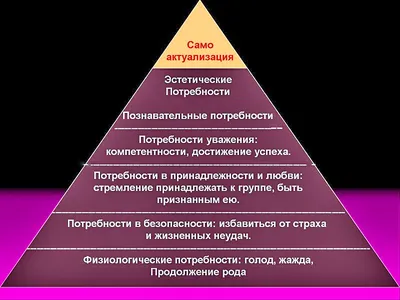 Само актуализация

Эстетические Потребности

Познавательные потребности

Потребности уважения: компетентности, достижение успеха.

Потребности в принадлежности и любви: стремление принадлежать к группе, быть признанным ею.

Потребности в безопасности: избавиться от страха и жизненных неудач.

Физиологические потребности: голод, жажда, Продолжение рода